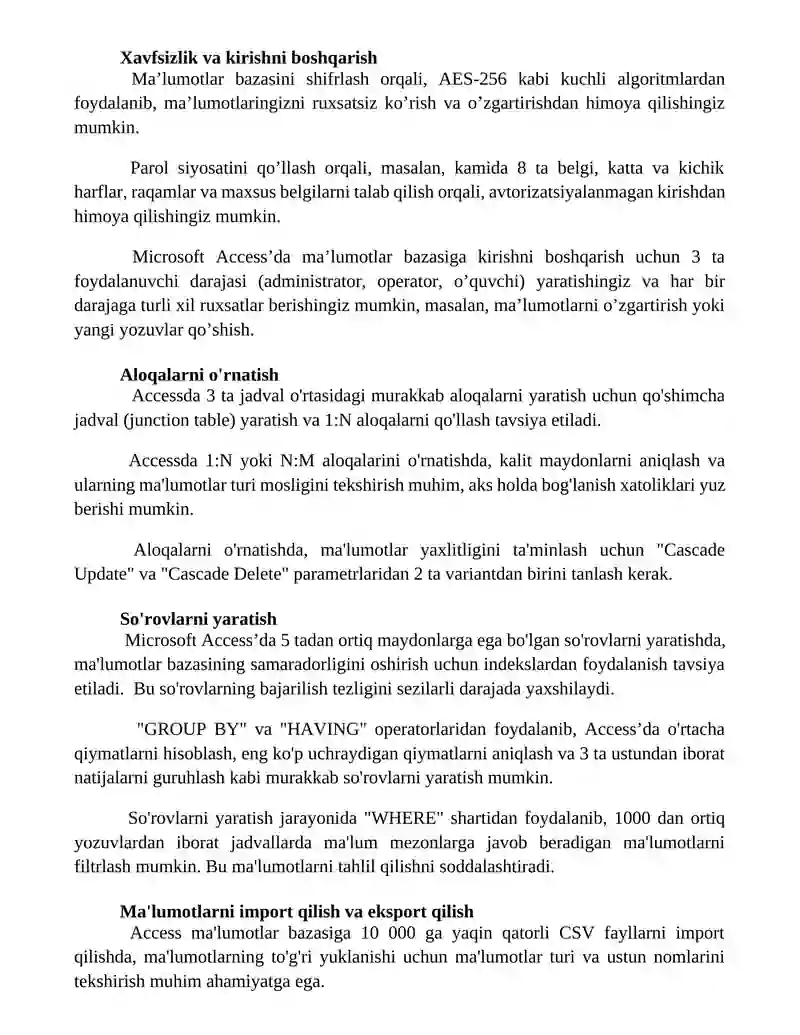 Xavfsizlik va kirishni boshqarish

Ma’lumotlar bazasini shifrlash orqali, AES-256 kabi kuchli algoritmlardan foydalanib, ma’lumotlaringizni ruxsatsiz ko’rish va o’zgartirishdan himoya qilishingiz mumkin.

Parol siyosatini qo’llash orqali, masalan, kamida 8 ta belgi, katta va kichik harflar, raqamlar va maxsus belgilarni talab qilish orqali, avtorizatsiyalanmagan kirishdan himoya qilishingiz mumkin.

Microsoft Access’da ma’lumotlar bazasiga kirishni boshqarish uchun 3 ta foydalanuvchi darajasi (administrator, operator, o’quvchi) yaratishingiz va har bir darajaga turli xil ruxsatlar berishingiz mumkin, masalan, ma’lumotlarni o’zgartirish yoki yangi yozuvlar qo’shish.

Aloqalarni o'rnatish

Accessda 3 ta jadval o'rtasidagi murakkab aloqalarni yaratish uchun qo'shimcha jadval (junction table) yaratish va 1:N aloqalarni qo'llash tavsiya etiladi.

Accessda 1:N yoki N:M aloqalarini o'rnatishda, kalit maydonlarni aniqlash va ularning ma'lumotlar turi mosligini tekshirish muhim, aks holda bog'lanish xatoliklari yuz berishi mumkin.

Aloqalarni o'rnatishda, ma'lumotlar yaxlitligini ta'minlash uchun "Cascade Update" va "Cascade Delete" parametrlaridan 2 ta variantdan birini tanlash kerak.

So'rovlarni yaratish

Microsoft Access’da 5 tadan ortiq maydonlarga ega bo'lgan so'rovlarni yaratishda, ma'lumotlar bazasining samaradorligini oshirish uchun indekslardan foydalanish tavsiya etiladi. Bu so'rovlarning bajarilish tezligini sezilarli darajada yaxshilaydi.

"GROUP BY" va "HAVING" operatorlaridan foydalanib, Access’da o'rtacha qiymatlarni hisoblash, eng ko'p uchraydigan qiymatlarni aniqlash va 3 ta ustundan iborat natijalarni guruhlash kabi murakkab so'rovlarni yaratish mumkin.

So'rovlarni yaratish jarayonida "WHERE" shartidan foydalanib, 1000 dan ortiq yozuvlardan iborat jadvallarda ma'lum mezonlarga javob beradigan ma'lumotlarni filtrlash mumkin. Bu ma'lumotlarni tahlil qilishni soddalashtiradi.

Ma'lumotlarni import qilish va eksport qilish

Access ma'lumotlar bazasiga 10 000 ga yaqin qatorli CSV fayllarni import qilishda, ma'lumotlarning to'g'ri yuklanishi uchun ma'lumotlar turi va ustun nomlarini tekshirish muhim ahamiyatga ega.